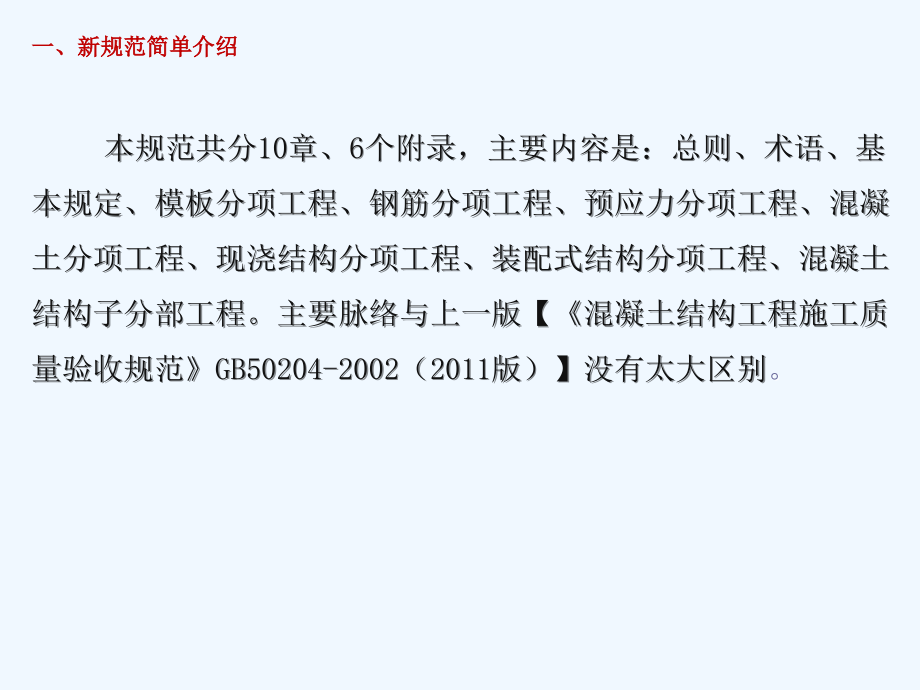 一、新规范简单介绍

本规范共分10章、6个附录，主要内容是：总则、术语、基本规定、模板分项工程、钢筋分项工程、预应力分项工程、混凝土分项工程、现浇结构分项工程、装配式结构分项工程、混凝土结构子分部工程。主要脉络与上一版【《混凝土结构工程施工质量验收规范》GB50204-2002（2011版）】没有太大区别。